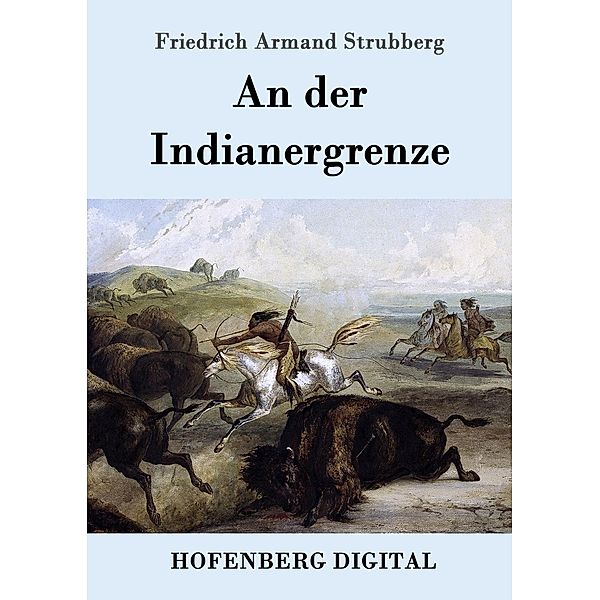 Friedrich Armand Strubberg

An der Indianergrenze

HOFENBERG DIGITAL